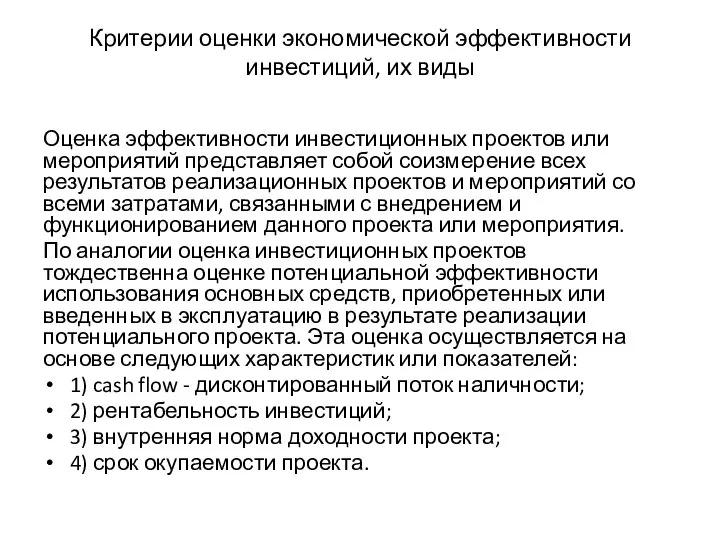 Критерии оценки экономической эффективности инвестиций, их виды

Оценка эффективности инвестиционных проектов или мероприятий представляет собой соизмерение всех результатов реализационных проектов и мероприятий со всеми затратами, связанными с внедрением и функционированием данного проекта или мероприятия.

По аналогии оценка инвестиционных проектов тождественна оценке потенциальной эффективности использования основных средств, приобретенных или введенных в эксплуатацию в результате реализации потенциального проекта. Эта оценка осуществляется на основе следующих характеристик или показателей:

• 1) cash flow - дисконтированный поток наличности;
• 2) рентабельность инвестиций;
• 3) внутренняя норма доходности проекта;
• 4) срок окупаемости проекта.